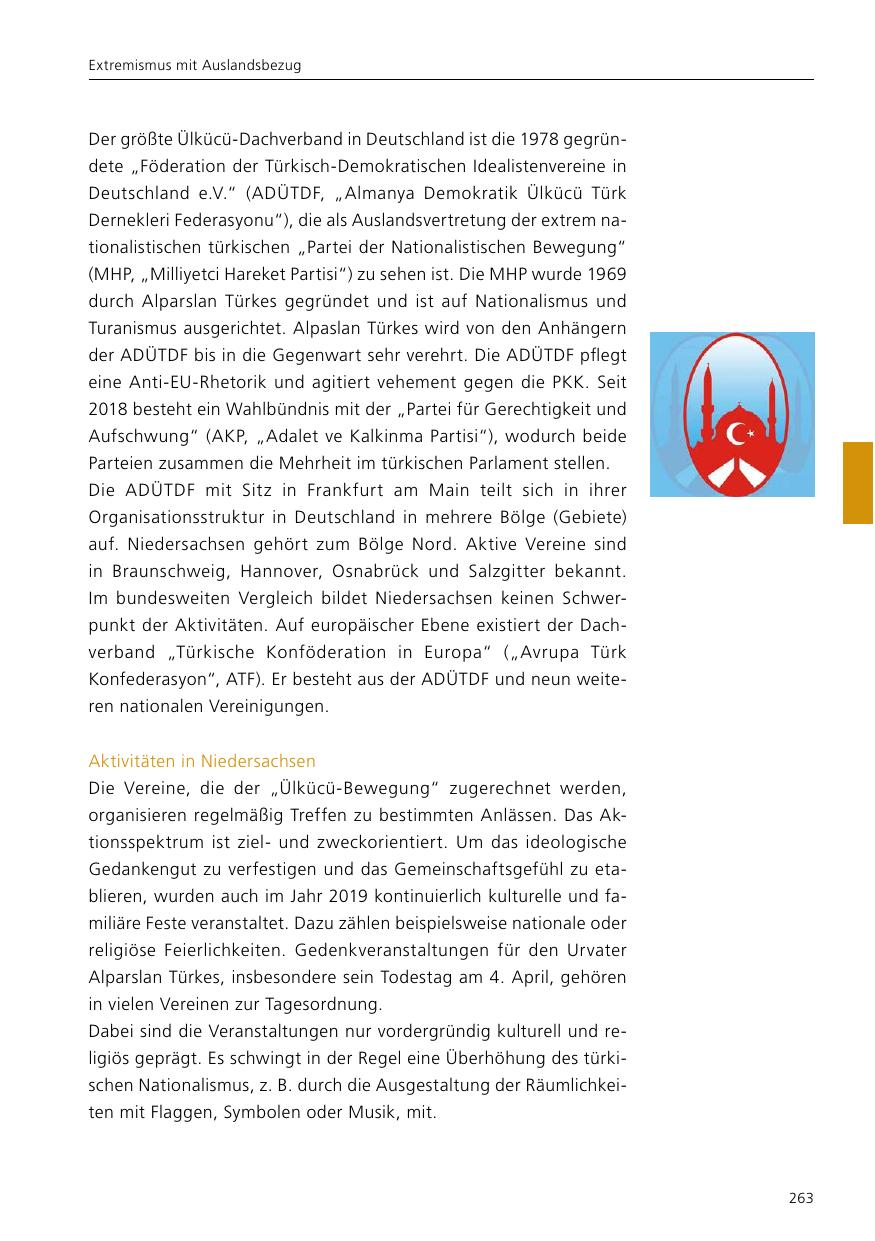 Extremismus mit Auslandsbezug

Der größte Ülkücü-Dachverband in Deutschland ist die 1978 gegründete „Föderation der Türkisch-Demokratischen Idealistenvereine in Deutschland e.V." (ADÜTDF, „Almanya Demokratik Ülkücü Türk Dernekleri Federasyonu"), die als Auslandsvertretung der extrem nationalistischen türkischen „Partei der Nationalistischen Bewegung" (MHP, „Milliyetci Hareket Partisi") zu sehen ist. Die MHP wurde 1969 durch Alparslan Türkes gegründet und ist auf Nationalismus und Turanismus ausgerichtet. Alpaslan Türkes wird von den Anhängern der ADÜTDF bis in die Gegenwart sehr verehrt. Die ADÜTDF pflegt eine Anti-EU-Rhetorik und agitiert vehement gegen die PKK. Seit 2018 besteht ein Wahlbündnis mit der „Partei für Gerechtigkeit und Aufschwung" (AKP, „Adalet ve Kalkinma Partisi"), wodurch beide Parteien zusammen die Mehrheit im türkischen Parlament stellen.
Die ADÜTDF mit Sitz in Frankfurt am Main teilt sich in ihrer Organisationsstruktur in Deutschland in mehrere Bölge (Gebiete) auf. Niedersachsen gehört zum Bölge Nord. Aktive Vereine sind in Braunschweig, Hannover, Osnabrück und Salzgitter bekannt. Im bundesweiten Vergleich bildet Niedersachsen keinen Schwerpunkt der Aktivitäten. Auf europäischer Ebene existiert der Dachverband „Türkische Konföderation in Europa" („Avrupa Türk Konfederasyon", ATF). Er besteht aus der ADÜTDF und neun weiteren nationalen Vereinigungen.

Aktivitäten in Niedersachsen
Die Vereine, die der „Ülkücü-Bewegung" zugerechnet werden, organisieren regelmäßig Treffen zu bestimmten Anlässen. Das Aktionsspektrum ist ziel- und zweckorientiert. Um das ideologische Gedankengut zu verfestigen und das Gemeinschaftsgefühl zu etablieren, wurden auch im Jahr 2019 kontinuierlich kulturelle und familiäre Feste veranstaltet. Dazu zählen beispielsweise nationale oder religiöse Feierlichkeiten. Gedenkveranstaltungen für den Urvater Alparslan Türkes, insbesondere sein Todestag am 4. April, gehören in vielen Vereinen zur Tagesordnung.
Dabei sind die Veranstaltungen nur vordergründig kulturell und religiös geprägt. Es schwingt in der Regel eine Überhöhung des türkischen Nationalismus, z. B. durch die Ausgestaltung der Räumlichkeiten mit Flaggen, Symbolen oder Musik, mit.

263